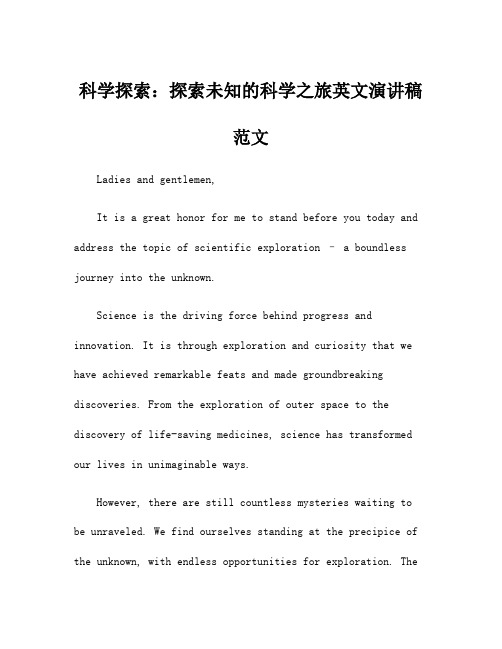 科学探索：探索未知的科学之旅英文演讲稿范文

Ladies and gentlemen,

It is a great honor for me to stand before you today and address the topic of scientific exploration – a boundless journey into the unknown.

Science is the driving force behind progress and innovation. It is through exploration and curiosity that we have achieved remarkable feats and made groundbreaking discoveries. From the exploration of outer space to the discovery of life-saving medicines, science has transformed our lives in unimaginable ways.

However, there are still countless mysteries waiting to be unraveled. We find ourselves standing at the precipice of the unknown, with endless opportunities for exploration. The